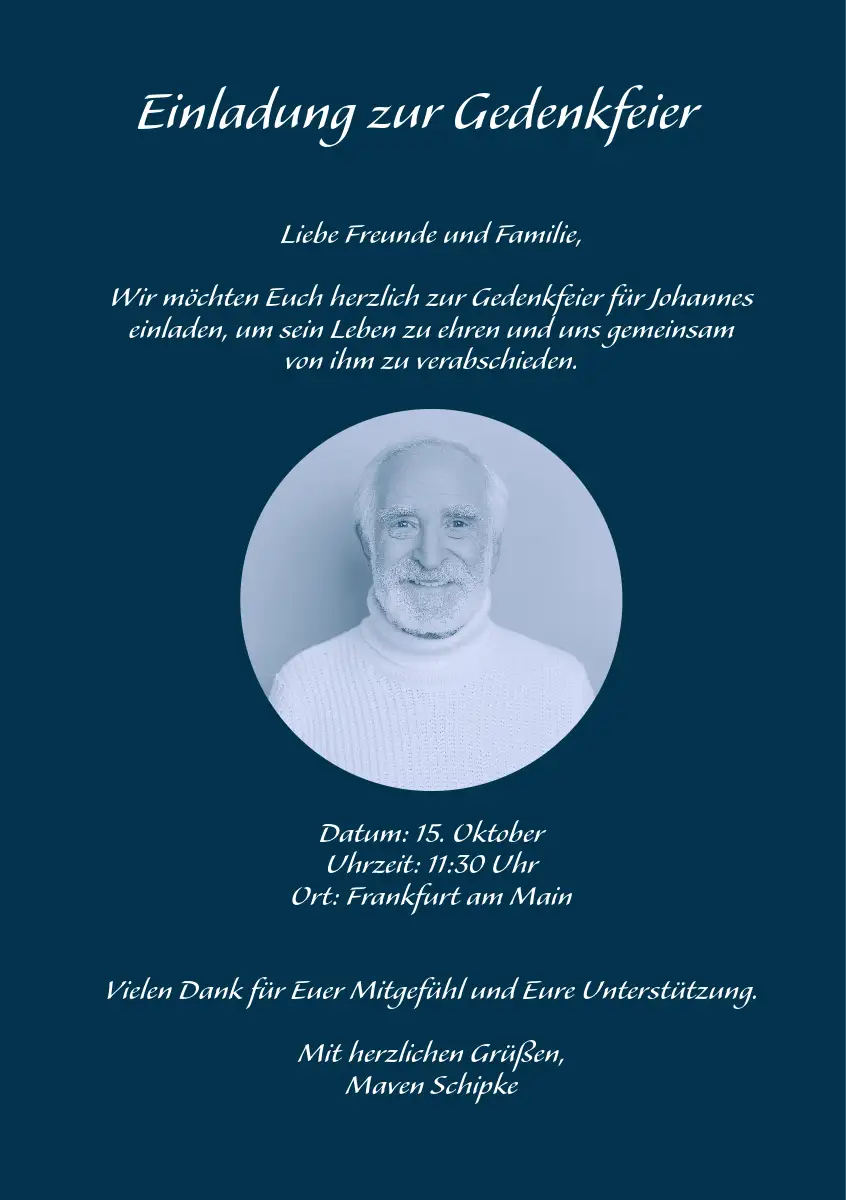 Einladung zur Gedenkfeier

Liebe Freunde und Familie,

Wir möchten Euch herzlich zur Gedenkfeier für Johannes einladen, um sein Leben zu ehren und uns gemeinsam von ihm zu verabschieden.

Datum: 15. Oktober
Uhrzeit: 11:30 Uhr
Ort: Frankfurt am Main

Vielen Dank für Euer Mitgefühl und Eure Unterstützung.

Mit herzlichen Grüßen,
Maven Schipke